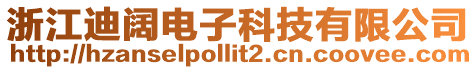 浙江迪阔电子科技有限公司
http://hzanselpollit2.cn.coovee.com